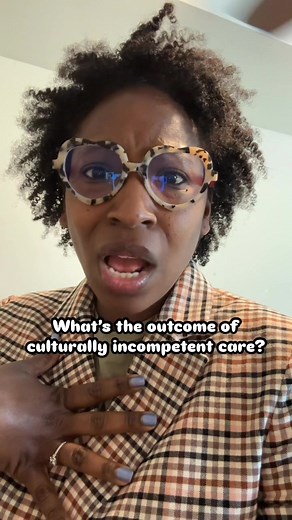 What's the outcome of culturally incompetent care?